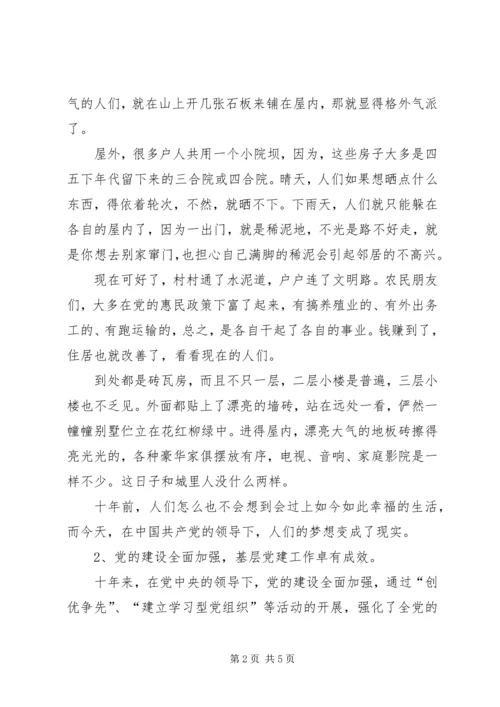 气的人们，就在山上开几张石板来铺在屋内，那就显得格外气派了。

屋外，很多户人共用一个小院坝，因为，这些房子大多是四五下年代留下来的三合院或四合院。晴天，人们如果想晒点什么东西，得依着轮次，不然，就晒不下。下雨天，人们就只能躲在各自的屋内了，因为一出门，就是稀泥地，不光是路不好走，就是你想去别家窜门，也担心自己满脚的稀泥会引起邻居的不高兴。

现在可好了，村村通了水泥道，户户连了文明路。农民朋友们，大多在党的惠民政策下富了起来，有搞养殖业的、有外出务工的、有跑运输的，总之，是各自干起了各自的事业。钱赚到了，住居也就改善了，看看现在的人们。

到处都是砖瓦房，而且不只一层，二层小楼是普遍，三层小楼也不乏见。外面都贴上了漂亮的墙砖，站在远处一看，俨然一幢幢别墅伫立在花红柳绿中。进得屋内，漂亮大气的地板砖擦得亮光光的，各种豪华家俱摆放有序，电视、音响、家庭影院是一样不少。这日子和城里人没什么两样。

十年前，人们怎么也不会想到会过上如今如此幸福的生活，而今天，在中国共产党的领导下，人们的梦想变成了现实。

2、党的建设全面加强，基层党建工作卓有成效。

十年来，在党中央的领导下，党的建设全面加强，通过“创优争先”、“建立学习型党组织”等活动的开展，强化了全党的

第2页 共5页